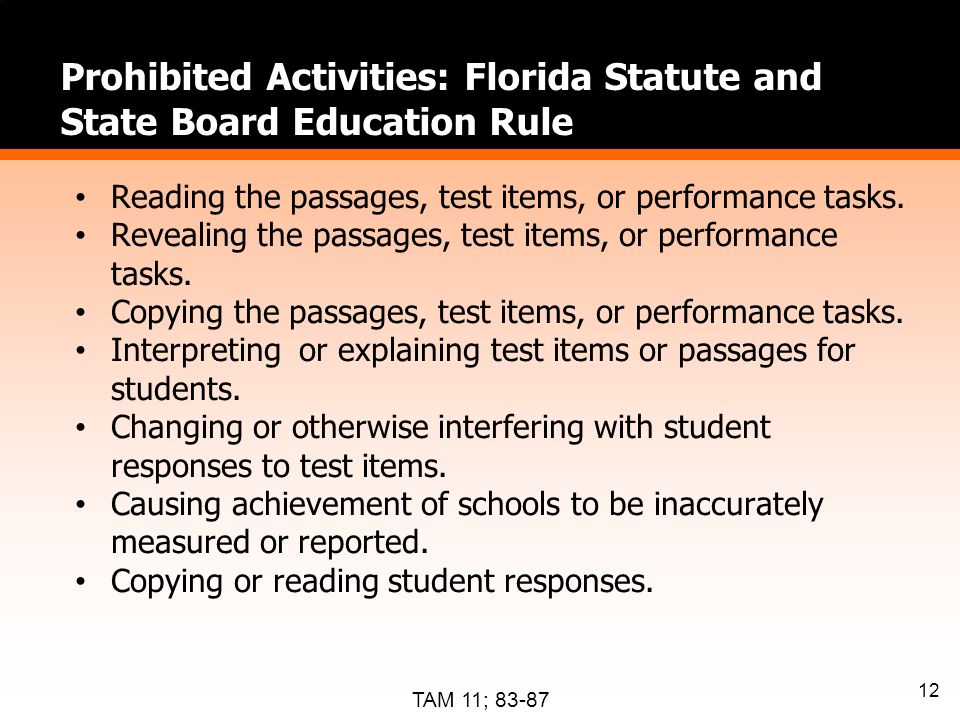 Prohibited Activities: Florida Statute and State Board Education Rule

• Reading the passages, test items, or performance tasks.
• Revealing the passages, test items, or performance tasks.
• Copying the passages, test items, or performance tasks.
• Interpreting or explaining test items or passages for students.
• Changing or otherwise interfering with student responses to test items.
• Causing achievement of schools to be inaccurately measured or reported.
• Copying or reading student responses.

TAM 11; 83-87

12